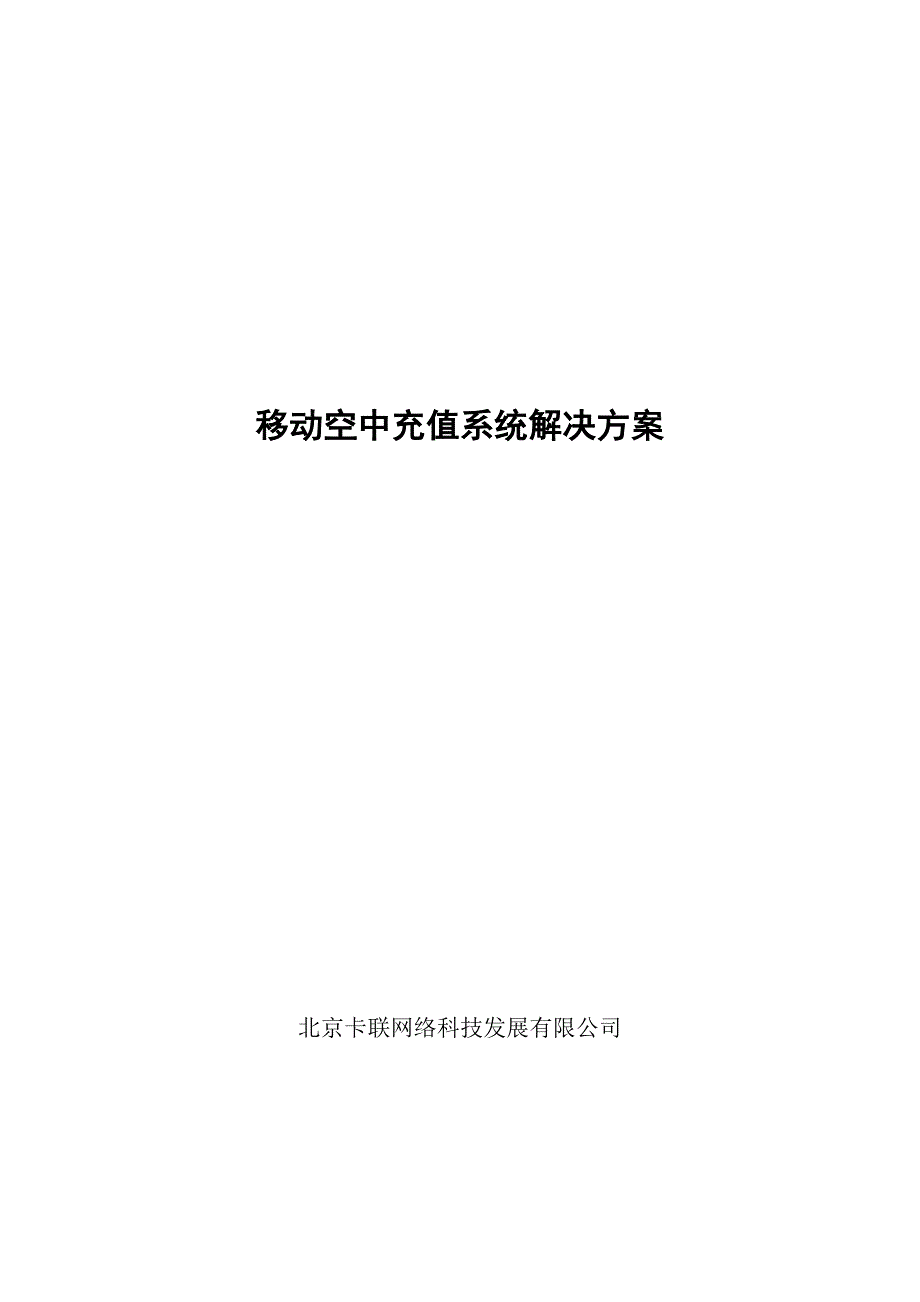 移动空中充值系统解决方案

北京卡联网络科技发展有限公司